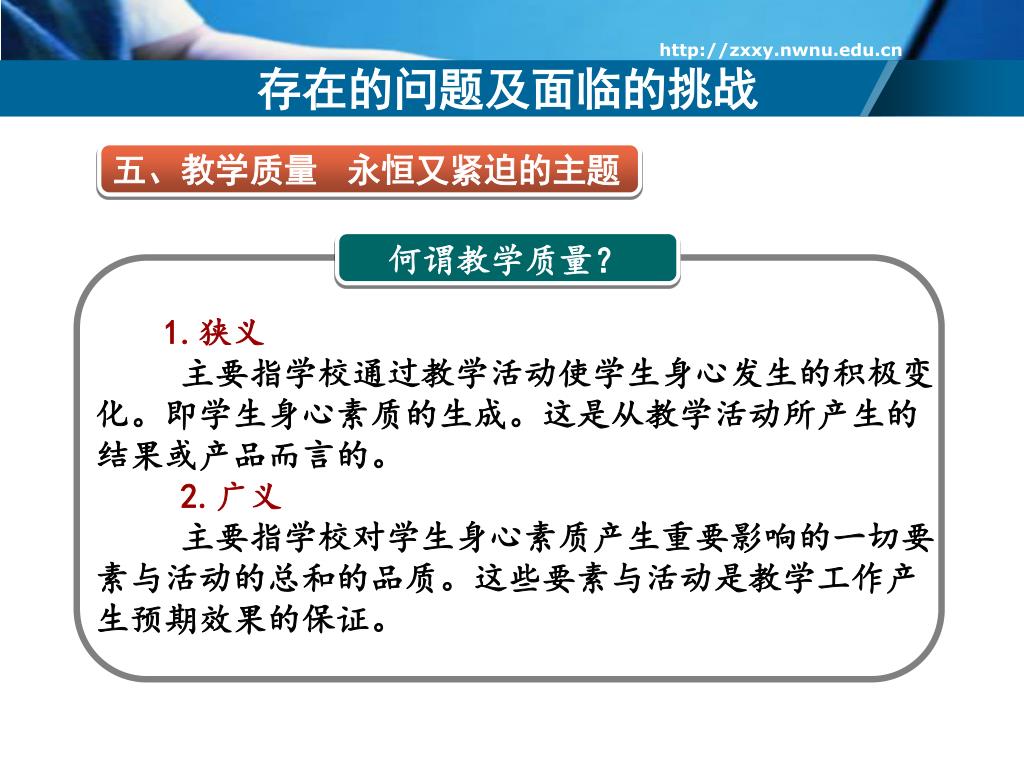 http://zxxy.nwnu.edu.cn

存在的问题及面临的挑战

五、教学质量　永恒又紧迫的主题

何谓教学质量?

1. 狭义

主要指学校通过教学活动使学生身心发生的积极变化。即学生身心素质的生成。这是从教学活动所产生的结果或产品而言的。

2. 广义

主要指学校对学生身心素质产生重要影响的一切要素与活动的总和的品质。这些要素与活动是教学工作产生预期效果的保证。